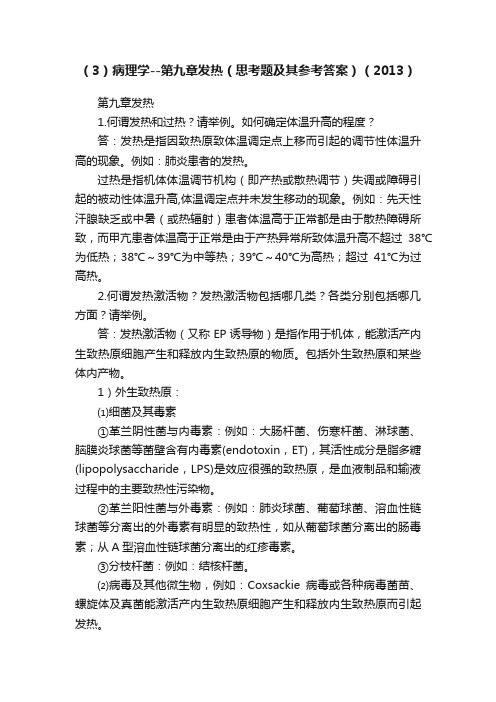 （3）病理学--第九章发热（思考题及其参考答案）（2013）

第九章发热

1.何谓发热和过热？请举例。如何确定体温升高的程度？

答：发热是指因致热原致体温调定点上移而引起的调节性体温升高的现象。例如：肺炎患者的发热。

过热是指机体体温调节机构（即产热或散热调节）失调或障碍引起的被动性体温升高,体温调定点并未发生移动的现象。例如：先天性汗腺缺乏或中暑（或热辐射）患者体温高于正常都是由于散热障碍所致，而甲亢患者体温高于正常是由于产热异常所致体温升高不超过 38℃为低热；38℃～39℃为中等热；39℃～40℃为高热；超过 41℃为过高热。

2.何谓发热激活物？发热激活物包括哪几类？各类分别包括哪几方面？请举例。

答：发热激活物（又称 EP 诱导物）是指作用于机体，能激活产内生致热原细胞产生和释放内生致热原的物质。包括外生致热原和某些体内产物。

1）外生致热原：

⑴细菌及其毒素

①革兰阴性菌与内毒素：例如：大肠杆菌、伤寒杆菌、淋球菌、脑膜炎球菌等菌壁含有内毒素(endotoxin，ET)，其活性成分是脂多糖(lipopolysaccharide，LPS)是效应很强的致热原，是血液制品和输液过程中的主要致热性污染物。

②革兰阳性菌与外毒素：例如：肺炎球菌、葡萄球菌、溶血性链球菌等分离出的外毒素有明显的致热性，如从葡萄球菌分离出的肠毒素；从 A 型溶血性链球菌分离出的红疹毒素。

③分枝杆菌：例如：结核杆菌。

⑵病毒及其他微生物，例如：Coxsackie 病毒或各种病毒菌苗、螺旋体及真菌能激活产内生致热原细胞产生和释放内生致热原而引起发热。